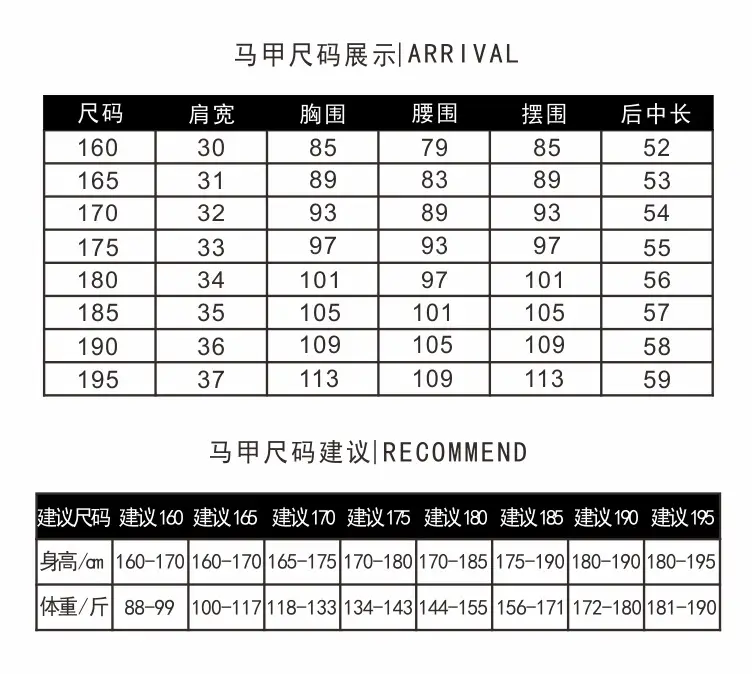 马甲尺码展示|ARRIVAL

| 尺码 | 肩宽 | 胸围 | 腰围 | 摆围 | 后中长 |
|---|---|---|---|---|---|
| 160 | 30 | 85 | 79 | 85 | 52 |
| 165 | 31 | 89 | 83 | 89 | 53 |
| 170 | 32 | 93 | 89 | 93 | 54 |
| 175 | 33 | 97 | 93 | 97 | 55 |
| 180 | 34 | 101 | 97 | 101 | 56 |
| 185 | 35 | 105 | 101 | 105 | 57 |
| 190 | 36 | 109 | 105 | 109 | 58 |
| 195 | 37 | 113 | 109 | 113 | 59 |

马甲尺码建议|RECOMMEND

| 建议尺码 | 建议160 | 建议165 | 建议170 | 建议175 | 建议180 | 建议185 | 建议190 | 建议195 |
|---|---|---|---|---|---|---|---|---|
| 身高/cm | 160-170 | 160-170 | 165-175 | 170-180 | 170-185 | 175-190 | 180-190 | 180-195 |
| 体重/斤 | 88-99 | 100-117 | 118-133 | 134-143 | 144-155 | 156-171 | 172-180 | 181-190 |